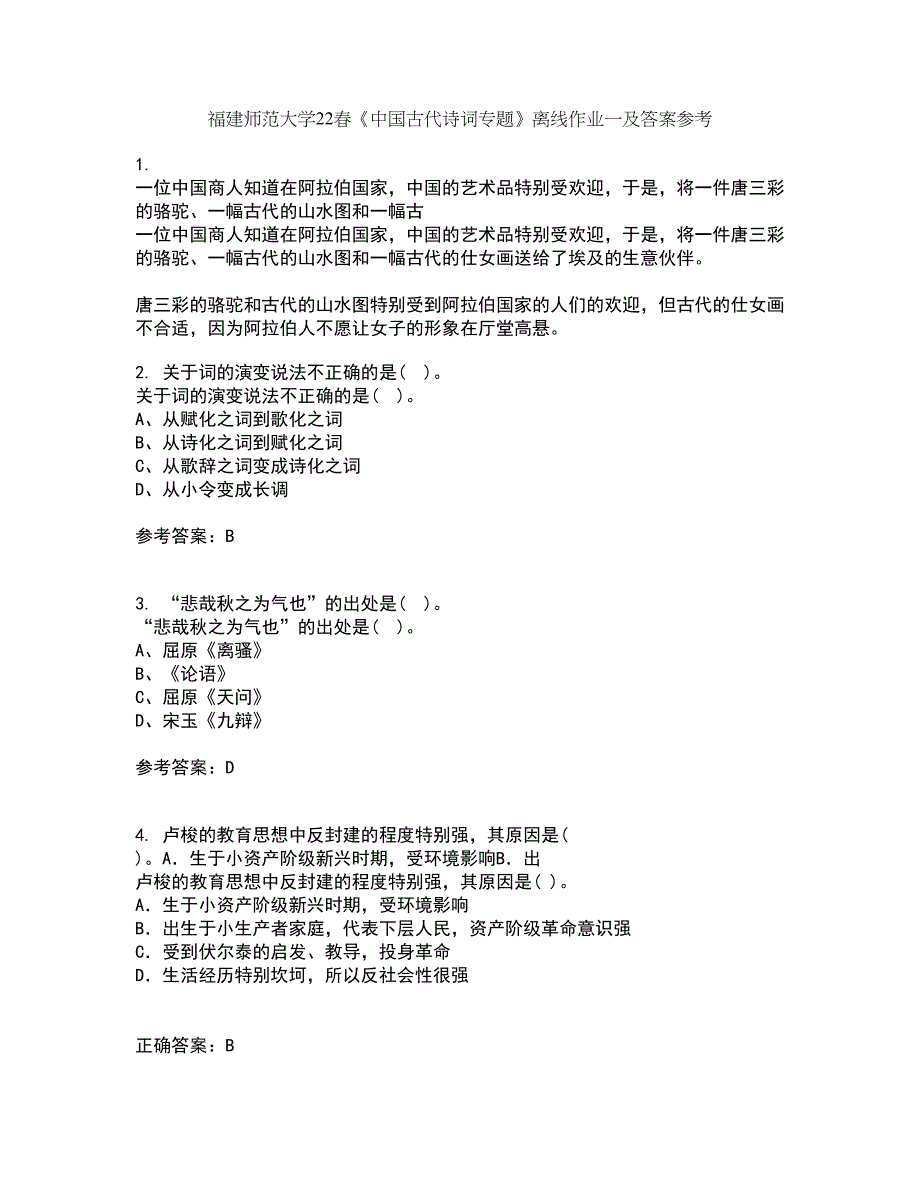 福建师范大学22春《中国古代诗词专题》离线作业一及答案参考

1.
一位中国商人知道在阿拉伯国家，中国的艺术品特别受欢迎，于是，将一件唐三彩的骆驼、一幅古代的山水图和一幅古
一位中国商人知道在阿拉伯国家，中国的艺术品特别受欢迎，于是，将一件唐三彩的骆驼、一幅古代的山水图和一幅古代的仕女画送给了埃及的生意伙伴。

唐三彩的骆驼和古代的山水图特别受到阿拉伯国家的人们的欢迎，但古代的仕女画不合适，因为阿拉伯人不愿让女子的形象在厅堂高悬。

2. 关于词的演变说法不正确的是（ ）。
关于词的演变说法不正确的是（ ）。
A、从赋化之词到歌化之词
B、从诗化之词到赋化之词
C、从歌辞之词变成诗化之词
D、从小令变成长调

参考答案：B

3. “悲哉秋之为气也”的出处是（ ）。
“悲哉秋之为气也”的出处是（ ）。
A、屈原《离骚》
B、《论语》
C、屈原《天问》
D、宋玉《九辩》

参考答案：D

4. 卢梭的教育思想中反封建的程度特别强，其原因是（ ）。A．生于小资产阶级新兴时期，受环境影响B．出
卢梭的教育思想中反封建的程度特别强，其原因是（ ）。
A．生于小资产阶级新兴时期，受环境影响
B．出生于小生产者家庭，代表下层人民，资产阶级革命意识强
C．受到伏尔泰的启发、教导，投身革命
D．生活经历特别坎坷，所以反社会性很强

正确答案：B